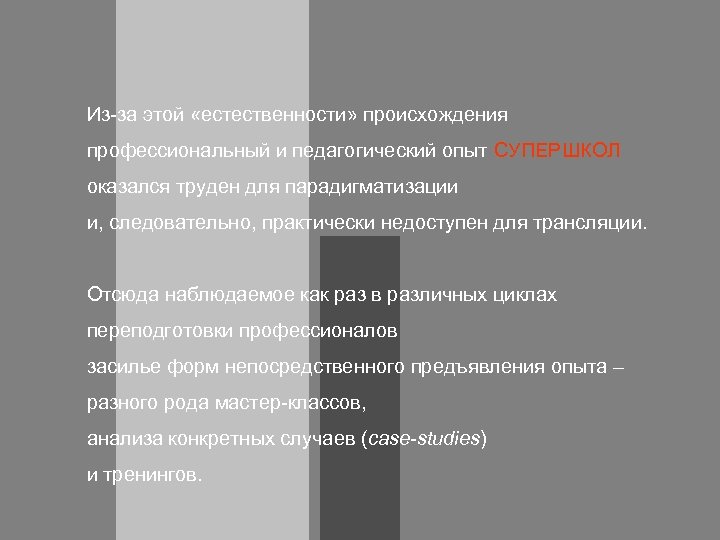 Из-за этой «естественности» происхождения профессиональный и педагогический опыт СУПЕРШКОЛ оказался труден для парадигматизации и, следовательно, практически недоступен для трансляции.

Отсюда наблюдаемое как раз в различных циклах переподготовки профессионалов засилье форм непосредственного предъявления опыта – разного рода мастер-классов, анализа конкретных случаев (case-studies) и тренингов.